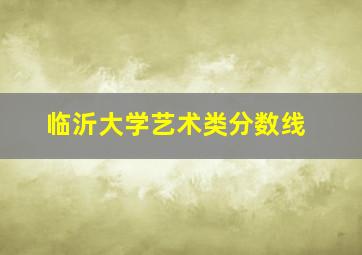 临沂大学艺术类分数线